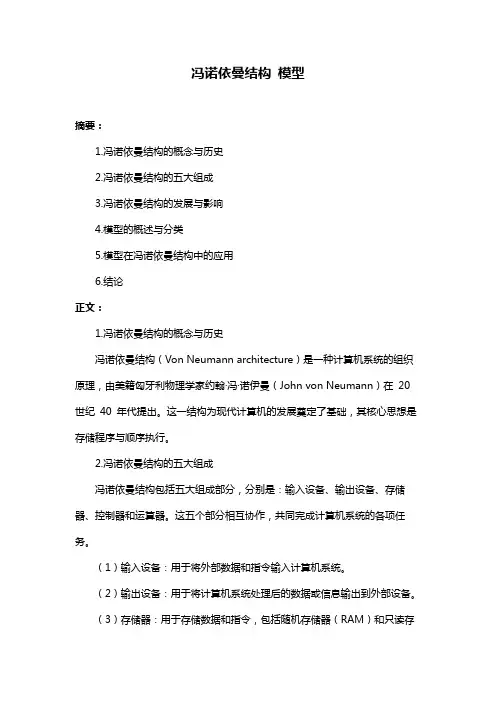 冯诺依曼结构 模型

摘要：

1.冯诺依曼结构的概念与历史

2.冯诺依曼结构的五大组成

3.冯诺依曼结构的发展与影响

4.模型的概述与分类

5.模型在冯诺依曼结构中的应用

6.结论

正文：

1.冯诺依曼结构的概念与历史

冯诺依曼结构（Von Neumann architecture）是一种计算机系统的组织原理，由美籍匈牙利物理学家约翰·冯·诺伊曼（John von Neumann）在 20 世纪 40 年代提出。这一结构为现代计算机的发展奠定了基础，其核心思想是存储程序与顺序执行。

2.冯诺依曼结构的五大组成

冯诺依曼结构包括五大组成部分，分别是：输入设备、输出设备、存储器、控制器和运算器。这五个部分相互协作，共同完成计算机系统的各项任务。

（1）输入设备：用于将外部数据和指令输入计算机系统。

（2）输出设备：用于将计算机系统处理后的数据或信息输出到外部设备。

（3）存储器：用于存储数据和指令，包括随机存储器（RAM）和只读存